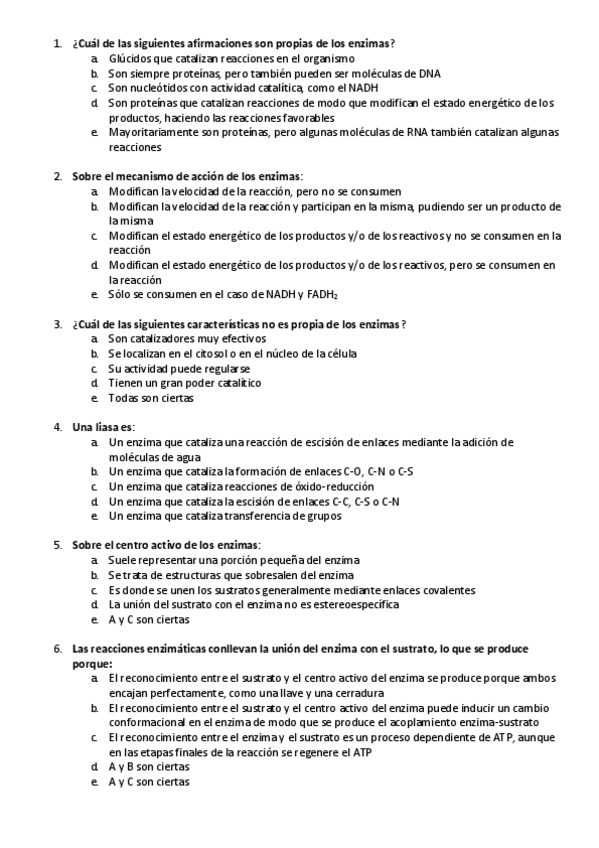 1. ¿Cuál de las siguientes afirmaciones son propias de los enzimas?
a. Glúcidos que catalizan reacciones en el organismo
b. Son siempre proteínas, pero también pueden ser moléculas de DNA
c. Son nucleótidos con actividad catalítica, como el NADH
d. Son proteínas que catalizan reacciones de modo que modifican el estado energético de los productos, haciendo las reacciones favorables
e. Mayoritariamente son proteínas, pero algunas moléculas de RNA también catalizan algunas reacciones

2. Sobre el mecanismo de acción de los enzimas:
a. Modifican la velocidad de la reacción, pero no se consumen
b. Modifican la velocidad de la reacción y participan en la misma, pudiendo ser un producto de la misma
c. Modifican el estado energético de los productos y/o de los reactivos y no se consumen en la reacción
d. Modifican el estado energético de los productos y/o de los reactivos, pero se consumen en la reacción
e. Sólo se consumen en el caso de NADH y $FADH_2$

3. ¿Cuál de las siguientes características no es propia de los enzimas?
a. Son catalizadores muy efectivos
b. Se localizan en el citosol o en el núcleo de la célula
c. Su actividad puede regularse
d. Tienen un gran poder catalítico
e. Todas son ciertas

4. Una liasa es:
a. Un enzima que cataliza una reacción de escisión de enlaces mediante la adición de moléculas de agua
b. Un enzima que cataliza la formación de enlaces C-O, C-N o C-S
c. Un enzima que cataliza reacciones de óxido-reducción
d. Un enzima que cataliza la escisión de enlaces C-C, C-S o C-N
e. Un enzima que cataliza transferencia de grupos

5. Sobre el centro activo de los enzimas:
a. Suele representar una porción pequeña del enzima
b. Se trata de estructuras que sobresalen del enzima
c. Es donde se unen los sustratos generalmente mediante enlaces covalentes
d. La unión del sustrato con el enzima no es estereoespecífica
e. A y C son ciertas

6. Las reacciones enzimáticas conllevan la unión del enzima con el sustrato, lo que se produce porque:
a. El reconocimiento entre el sustrato y el centro activo del enzima se produce porque ambos encajan perfectamente, como una llave y una cerradura
b. El reconocimiento entre el sustrato y el centro activo del enzima puede inducir un cambio conformacional en el enzima de modo que se produce el acoplamiento enzima-sustrato
c. El reconocimiento entre el enzima y el sustrato es un proceso dependiente de ATP, aunque en las etapas finales de la reacción se regenere el ATP
d. A y B son ciertas
e. A y C son ciertas